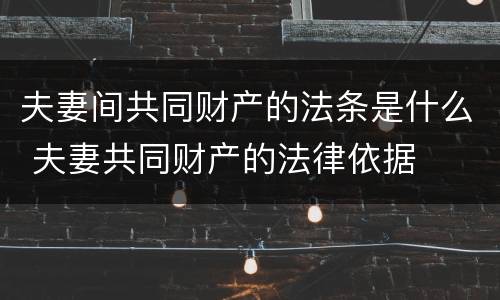 夫妻间共同财产的法条是什么 夫妻共同财产的法律依据